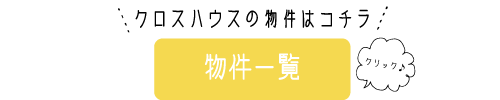 クロスハウスの物件はコチラ

物件一覧

クリック♪